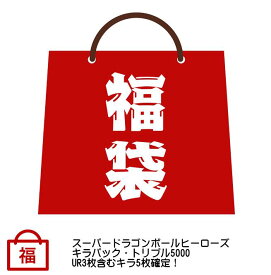 福袋

福

スーパードラゴンボールヒーローズ
キラパック・トリプル5000
UR3枚含むキラ5枚確定！